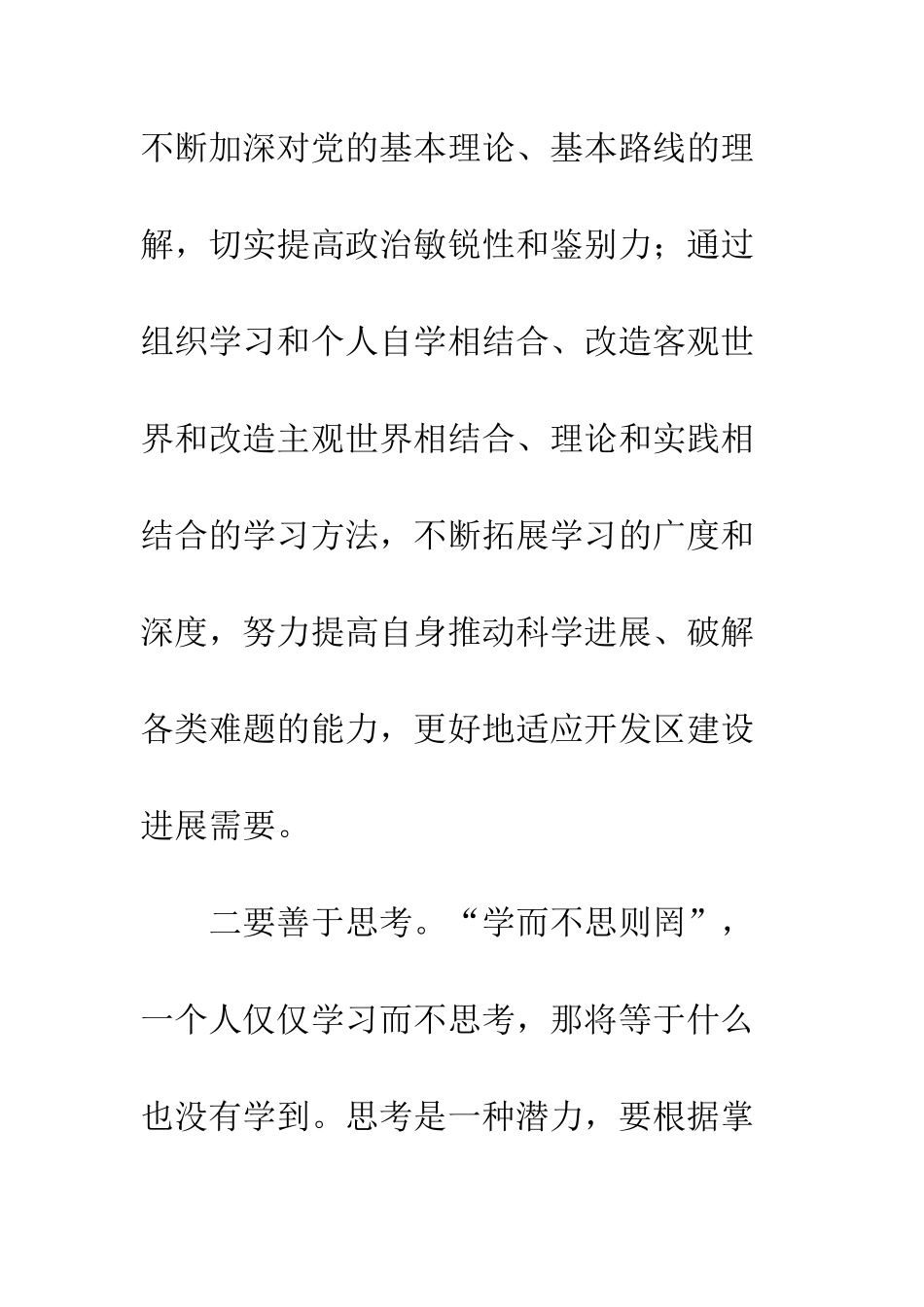 不断加深对党的基本理论、基本路线的理解，切实提高政治敏锐性和鉴别力；通过组织学习和个人自学相结合、改造客观世界和改造主观世界相结合、理论和实践相结合的学习方法，不断拓展学习的广度和深度，努力提高自身推动科学进展、破解各类难题的能力，更好地适应开发区建设进展需要。

二要善于思考。“学而不思则罔”，一个人仅仅学习而不思考，那将等于什么也没有学到。思考是一种潜力，要根据掌